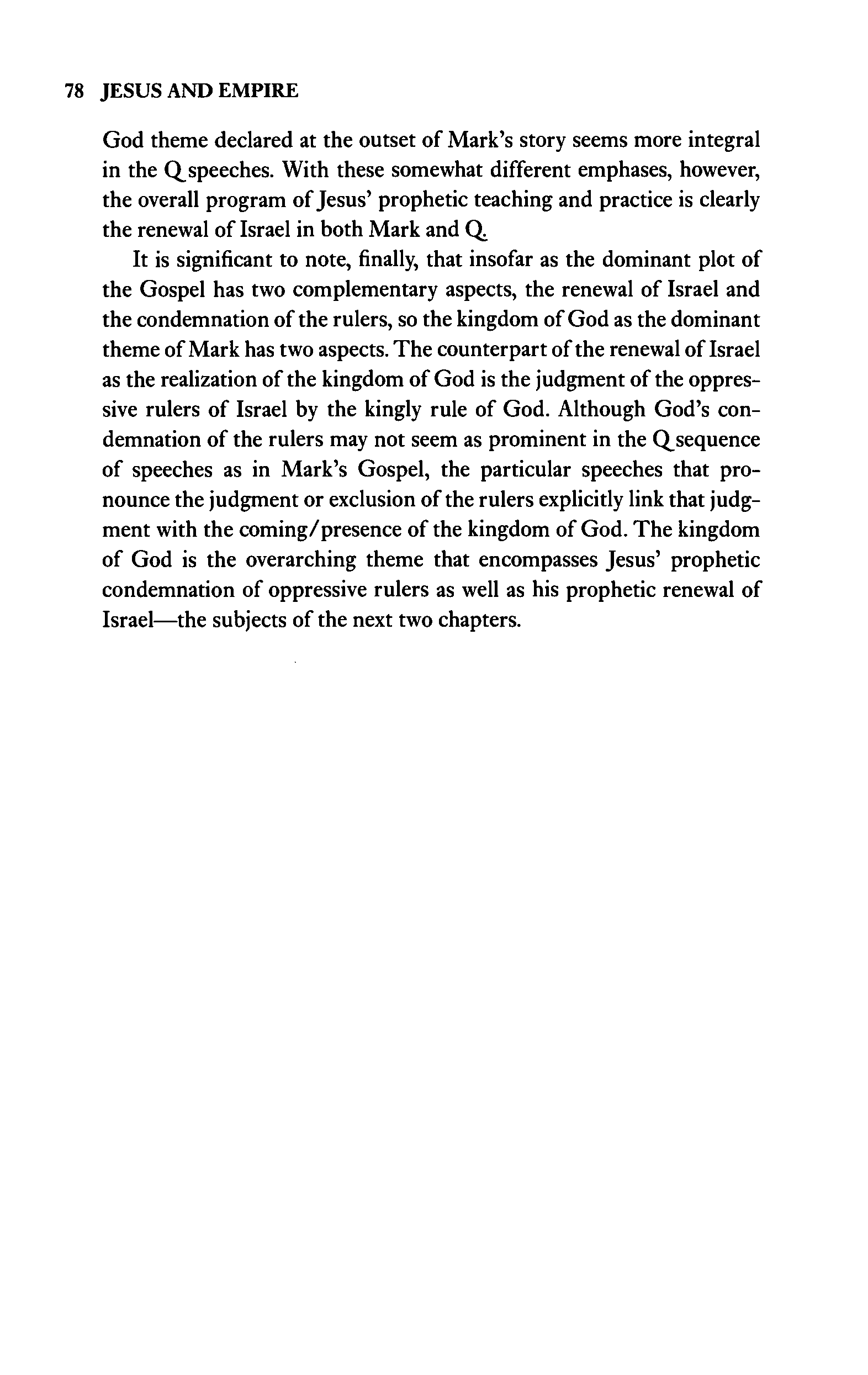 78 JESUS AND EMPIRE

God theme declared at the outset of Mark's story seems more integral in the Q speeches. With these somewhat different emphases, however, the overall program of Jesus' prophetic teaching and practice is clearly the renewal of Israel in both Mark and Q.

It is significant to note, finally, that insofar as the dominant plot of the Gospel has two complementary aspects, the renewal of Israel and the condemnation of the rulers, so the kingdom of God as the dominant theme of Mark has two aspects. The counterpart of the renewal of Israel as the realization of the kingdom of God is the judgment of the oppressive rulers of Israel by the kingly rule of God. Although God's condemnation of the rulers may not seem as prominent in the Q sequence of speeches as in Mark's Gospel, the particular speeches that pronounce the judgment or exclusion of the rulers explicitly link that judgment with the coming/presence of the kingdom of God. The kingdom of God is the overarching theme that encompasses Jesus' prophetic condemnation of oppressive rulers as well as his prophetic renewal of Israel—the subjects of the next two chapters.